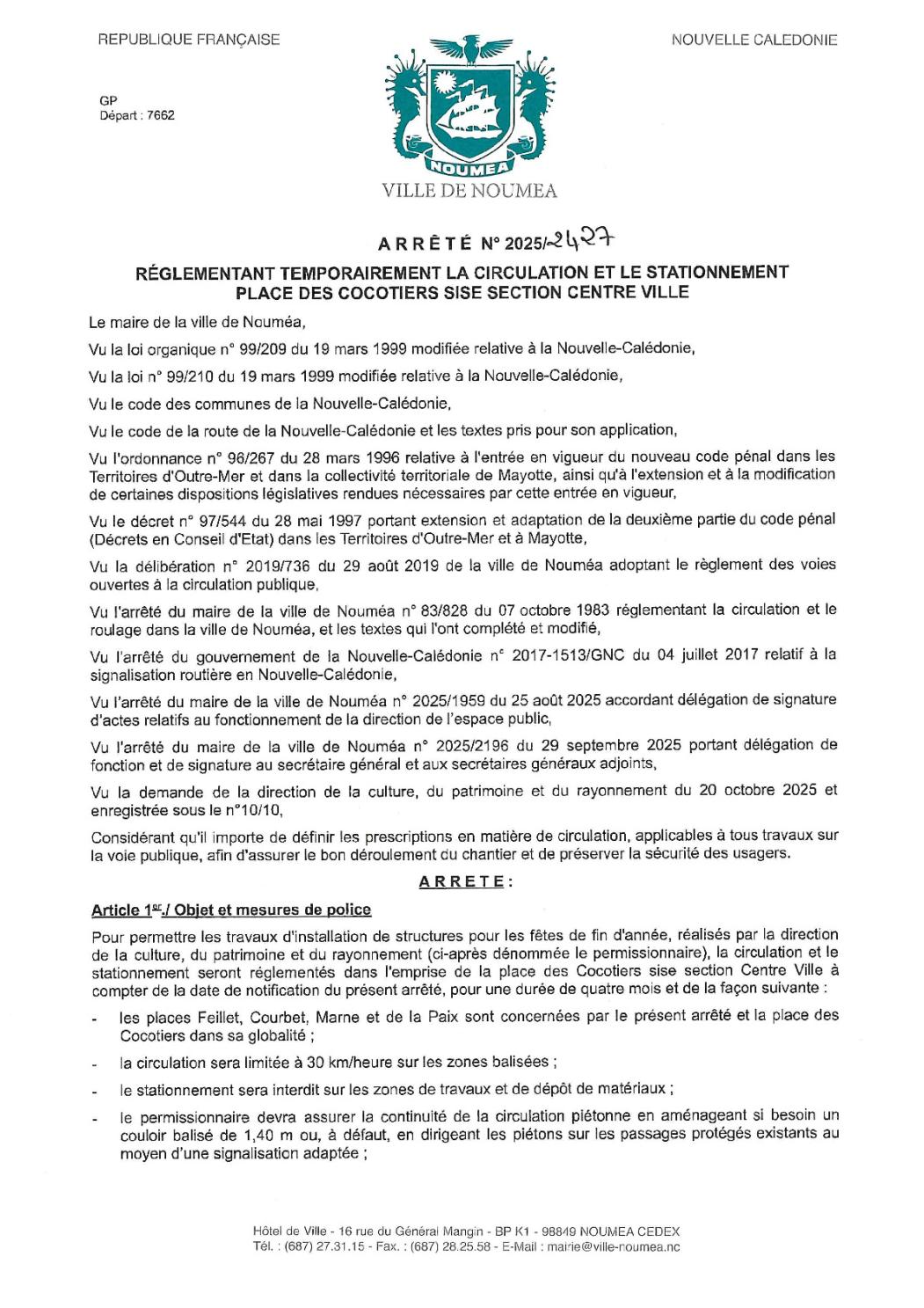 REPUBLIQUE FRANÇAISE

NOUVELLE CALEDONIE

GP
Départ : 7662

NOUMEA

VILLE DE NOUMEA

ARRÊTÉ N° 2025/-2427

RÉGLEMENTANT TEMPORAIREMENT LA CIRCULATION ET LE STATIONNEMENT PLACE DES COCOTIERS SISE SECTION CENTRE VILLE

Le maire de la ville de Nouméa,

Vu la loi organique n° 99/209 du 19 mars 1999 modifiée relative à la Nouvelle-Calédonie,

Vu la loi n° 99/210 du 19 mars 1999 modifiée relative à la Nouvelle-Calédonie,

Vu le code des communes de la Nouvelle-Calédonie,

Vu le code de la route de la Nouvelle-Calédonie et les textes pris pour son application,

Vu l'ordonnance n° 96/267 du 28 mars 1996 relative à l'entrée en vigueur du nouveau code pénal dans les Territoires d'Outre-Mer et dans la collectivité territoriale de Mayotte, ainsi qu'à l'extension et à la modification de certaines dispositions législatives rendues nécessaires par cette entrée en vigueur,

Vu le décret n° 97/544 du 28 mai 1997 portant extension et adaptation de la deuxième partie du code pénal (Décrets en Conseil d'Etat) dans les Territoires d'Outre-Mer et à Mayotte,

Vu la délibération n° 2019/736 du 29 août 2019 de la ville de Nouméa adoptant le règlement des voies ouvertes à la circulation publique,

Vu l'arrêté du maire de la ville de Nouméa n° 83/828 du 07 octobre 1983 réglementant la circulation et le roulage dans la ville de Nouméa, et les textes qui l'ont complété et modifié,

Vu l'arrêté du gouvernement de la Nouvelle-Calédonie n° 2017-1513/GNC du 04 juillet 2017 relatif à la signalisation routière en Nouvelle-Calédonie,

Vu l'arrêté du maire de la ville de Nouméa n° 2025/1959 du 25 août 2025 accordant délégation de signature d'actes relatifs au fonctionnement de la direction de l'espace public,

Vu l'arrêté du maire de la ville de Nouméa n° 2025/2196 du 29 septembre 2025 portant délégation de fonction et de signature au secrétaire général et aux secrétaires généraux adjoints,

Vu la demande de la direction de la culture, du patrimoine et du rayonnement du 20 octobre 2025 et enregistrée sous le n°10/10,

Considérant qu'il importe de définir les prescriptions en matière de circulation, applicables à tous travaux sur la voie publique, afin d'assurer le bon déroulement du chantier et de préserver la sécurité des usagers.

ARRETE :

Article 1er./ Objet et mesures de police

Pour permettre les travaux d'installation de structures pour les fêtes de fin d'année, réalisés par la direction de la culture, du patrimoine et du rayonnement (ci-après dénommée le permissionnaire), la circulation et le stationnement seront réglementés dans l'emprise de la place des Cocotiers sise section Centre Ville à compter de la date de notification du présent arrêté, pour une durée de quatre mois et de la façon suivante :

- les places Feillet, Courbet, Marne et de la Paix sont concernées par le présent arrêté et la place des Cocotiers dans sa globalité ;
- la circulation sera limitée à 30 km/heure sur les zones balisées ;
- le stationnement sera interdit sur les zones de travaux et de dépôt de matériaux ;
- le permissionnaire devra assurer la continuité de la circulation piétonne en aménageant si besoin un couloir balisé de 1,40 m ou, à défaut, en dirigeant les piétons sur les passages protégés existants au moyen d'une signalisation adaptée ;

Hôtel de Ville - 16 rue du Général Mangin - BP K1 - 98849 NOUMEA CEDEX
Tél. : (687) 27.31.15 - Fax. : (687) 28.25.58 - E-Mail : mairie@ville-noumea.nc